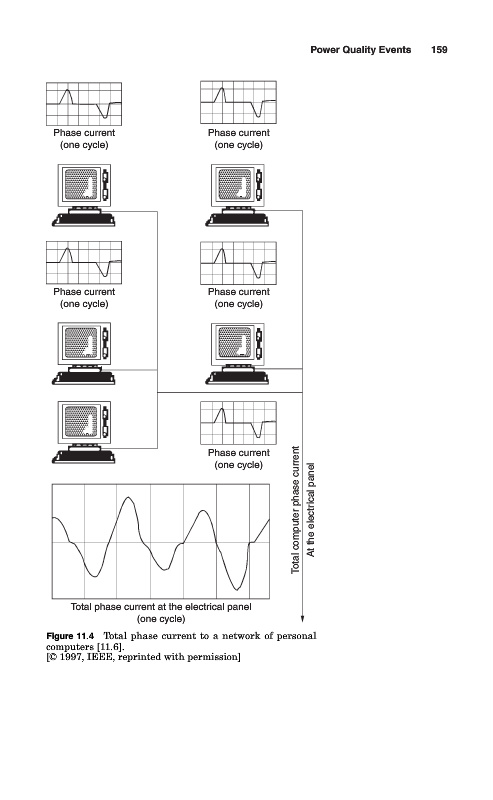 Power Quality Events 159

Phase current
(one cycle)

Phase current
(one cycle)

Phase current
(one cycle)

Phase current
(one cycle)

Phase current
(one cycle)

Total computer phase current
At the electrical panel

Total phase current at the electrical panel
(one cycle)

Figure 11.4 Total phase current to a network of personal computers [11.6].
[© 1997, IEEE, reprinted with permission]